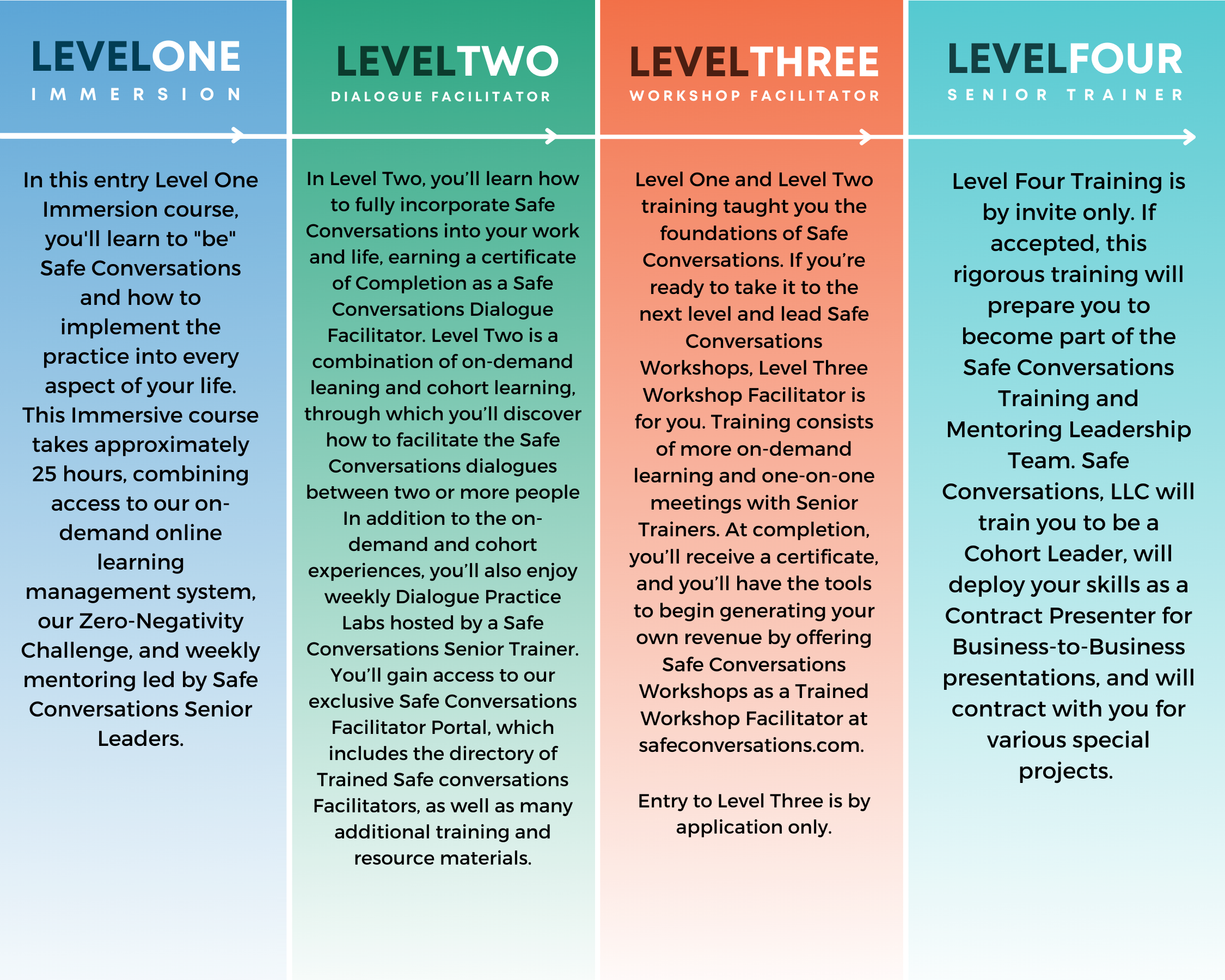 LEVELONE
IMMERSION

In this entry Level One Immersion course, you'll learn to "be" Safe Conversations and how to implement the practice into every aspect of your life. This Immersive course takes approximately 25 hours, combining access to our on-demand online learning management system, our Zero-Negativity Challenge, and weekly mentoring led by Safe Conversations Senior Leaders.

LEVELTWO
DIALOGUE FACILITATOR

In Level Two, you'll learn how to fully incorporate Safe Conversations into your work and life, earning a certificate of Completion as a Safe Conversations Dialogue Facilitator. Level Two is a combination of on-demand leaning and cohort learning, through which you'll discover how to facilitate the Safe Conversations dialogues between two or more people In addition to the on-demand and cohort experiences, you'll also enjoy weekly Dialogue Practice Labs hosted by a Safe Conversations Senior Trainer. You'll gain access to our exclusive Safe Conversations Facilitator Portal, which includes the directory of Trained Safe conversations Facilitators, as well as many additional training and resource materials.

LEVELTHREE
WORKSHOP FACILITATOR

Level One and Level Two training taught you the foundations of Safe Conversations. If you're ready to take it to the next level and lead Safe Conversations Workshops, Level Three Workshop Facilitator is for you. Training consists of more on-demand learning and one-on-one meetings with Senior Trainers. At completion, you'll receive a certificate, and you'll have the tools to begin generating your own revenue by offering Safe Conversations Workshops as a Trained Workshop Facilitator at safeconversations.com.

Entry to Level Three is by application only.

LEVELFOUR
SENIOR TRAINER

Level Four Training is by invite only. If accepted, this rigorous training will prepare you to become part of the Safe Conversations Training and Mentoring Leadership Team. Safe Conversations, LLC will train you to be a Cohort Leader, will deploy your skills as a Contract Presenter for Business-to-Business presentations, and will contract with you for various special projects.